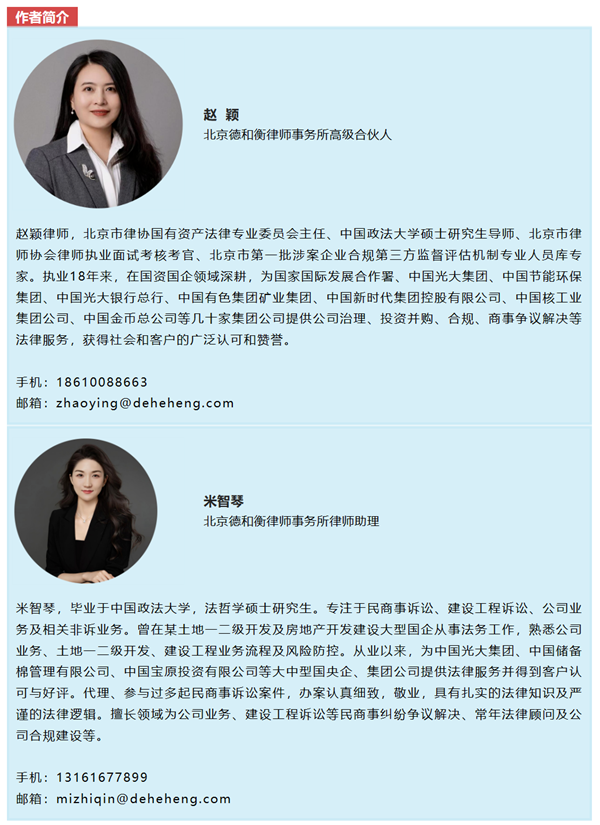 作者简介

赵 颖
北京德和衡律师事务所高级合伙人

赵颖律师，北京市律协国有资产法律专业委员会主任、中国政法大学硕士研究生导师、北京市律师协会律师执业面试考核考官、北京市第一批涉案企业合规第三方监督评估机制专业人员库专家。执业18年来，在国资国企领域深耕，为国家国际发展合作署、中国光大集团、中国节能环保集团、中国光大银行总行、中国有色集团矿业集团、中国新时代集团控股有限公司、中国核工业集团公司、中国金币总公司等几十家集团公司提供公司治理、投资并购、合规、商事争议解决等法律服务，获得社会和客户的广泛认可和赞誉。

手机：18610088663
邮箱：zhaoying@deheheng.com

米智琴
北京德和衡律师事务所律师助理

米智琴，毕业于中国政法大学，法哲学硕士研究生。专注于民商事诉讼、建设工程诉讼、公司业务及相关非诉业务。曾在某土地一二级开发及房地产开发建设大型国企从事法务工作，熟悉公司业务、土地一二级开发、建设工程业务流程及风险防控。从业以来，为中国光大集团、中国储备棉管理有限公司、中国宝原投资有限公司等大中型国央企、集团公司提供法律服务并得到客户认可与好评。代理、参与过多起民商事诉讼案件，办案认真细致，敬业，具有扎实的法律知识及严谨的法律逻辑。擅长领域为公司业务、建设工程诉讼等民商事纠纷争议解决、常年法律顾问及公司合规建设等。

手机：13161677899
邮箱：mizhiqin@deheheng.com